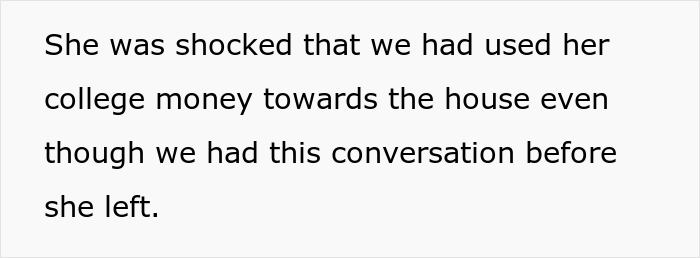 She was shocked that we had used her college money towards the house even though we had this conversation before she left.